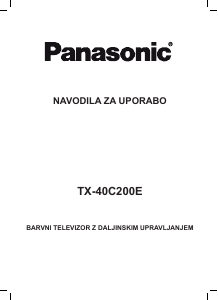 Panasonic®

NAVODILA ZA UPORABO

TX-40C200E

BARVNI TELEVIZOR Z DALJINSKIM UPRAVLJANJEM